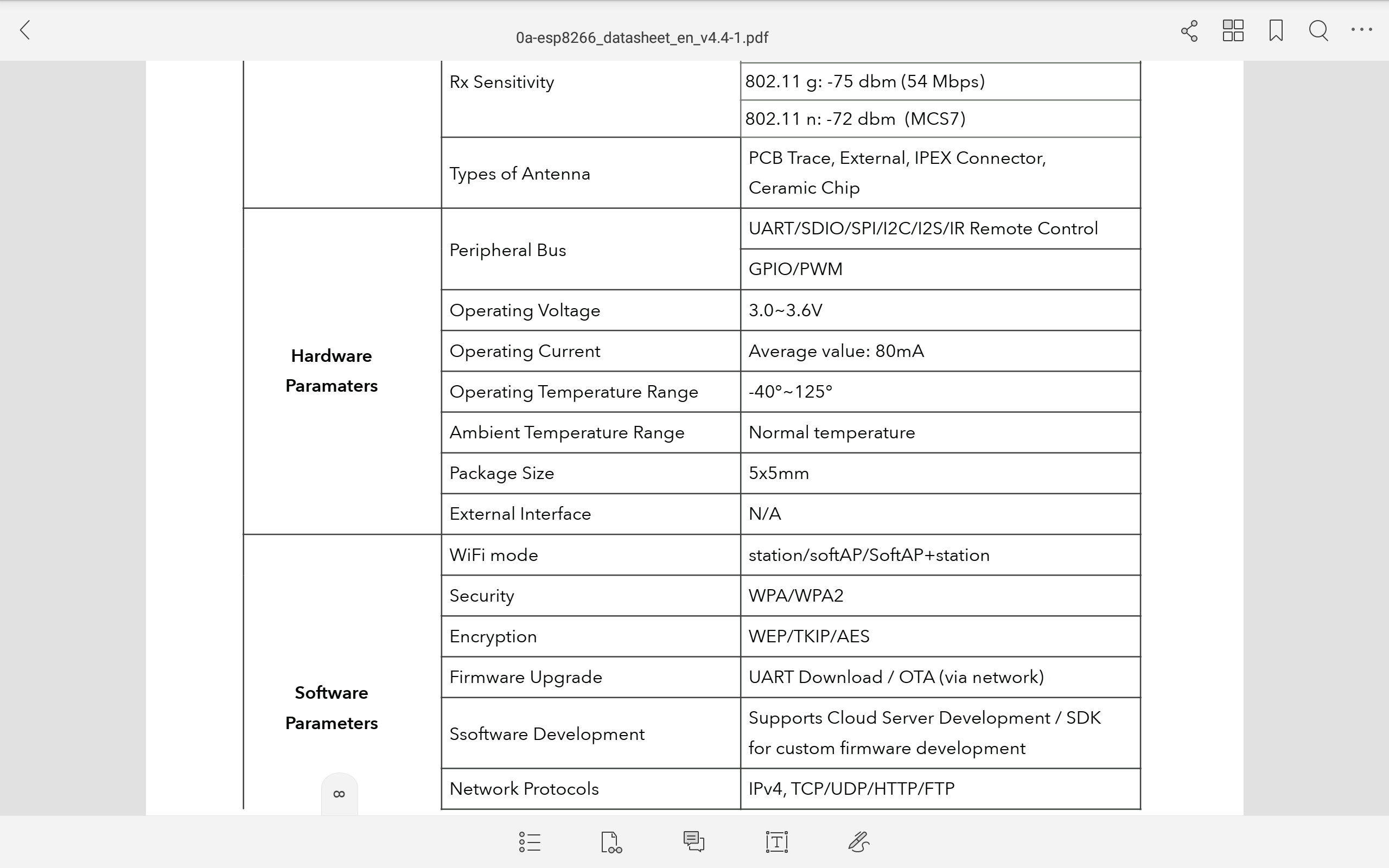 0a-esp8266_datasheet_en_v4.4-1.pdf

| | | |
|---|---|---|
| | Rx Sensitivity | 802.11 g: -75 dbm (54 Mbps) |
| | | 802.11 n: -72 dbm (MCS7) |
| | Types of Antenna | PCB Trace, External, IPEX Connector, Ceramic Chip |
| **Hardware Paramaters** | Peripheral Bus | UART/SDIO/SPI/I2C/I2S/IR Remote Control |
| | | GPIO/PWM |
| | Operating Voltage | 3.0~3.6V |
| | Operating Current | Average value: 80mA |
| | Operating Temperature Range | -40°~125° |
| | Ambient Temperature Range | Normal temperature |
| | Package Size | 5x5mm |
| | External Interface | N/A |
| **Software Parameters** | WiFi mode | station/softAP/SoftAP+station |
| | Security | WPA/WPA2 |
| | Encryption | WEP/TKIP/AES |
| | Firmware Upgrade | UART Download / OTA (via network) |
| | Ssoftware Development | Supports Cloud Server Development / SDK for custom firmware development |
| | Network Protocols | IPv4, TCP/UDP/HTTP/FTP |